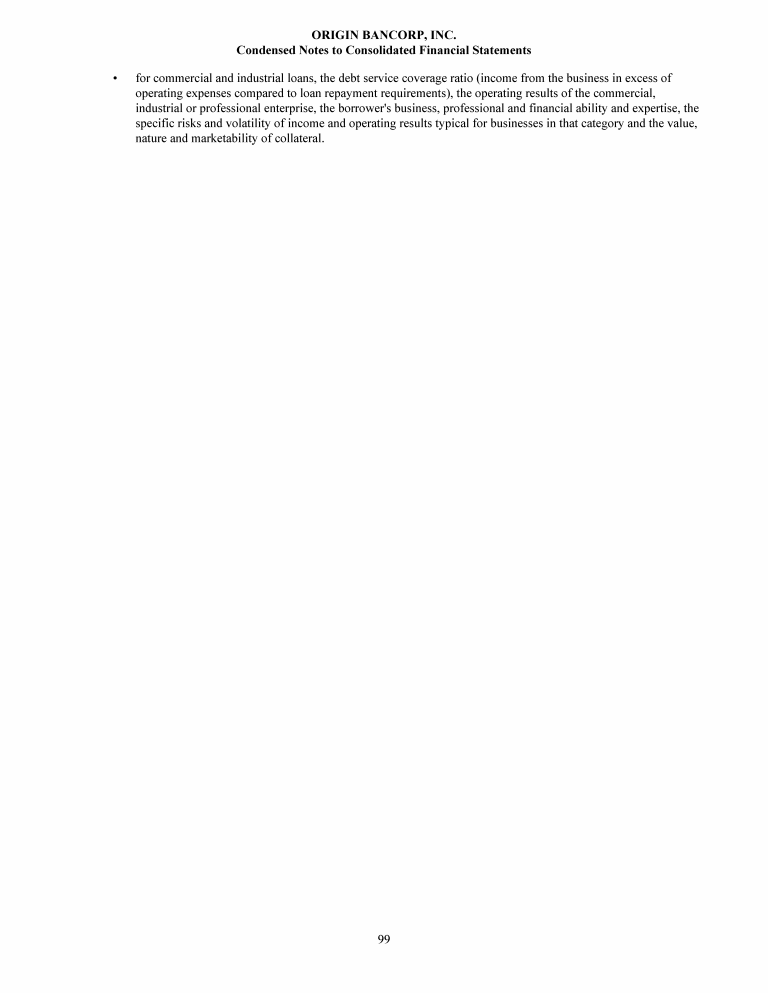 ORIGIN BANCORP, INC.
Condensed Notes to Consolidated Financial Statements

• for commercial and industrial loans, the debt service coverage ratio (income from the business in excess of operating expenses compared to loan repayment requirements), the operating results of the commercial, industrial or professional enterprise, the borrower's business, professional and financial ability and expertise, the specific risks and volatility of income and operating results typical for businesses in that category and the value, nature and marketability of collateral.

99